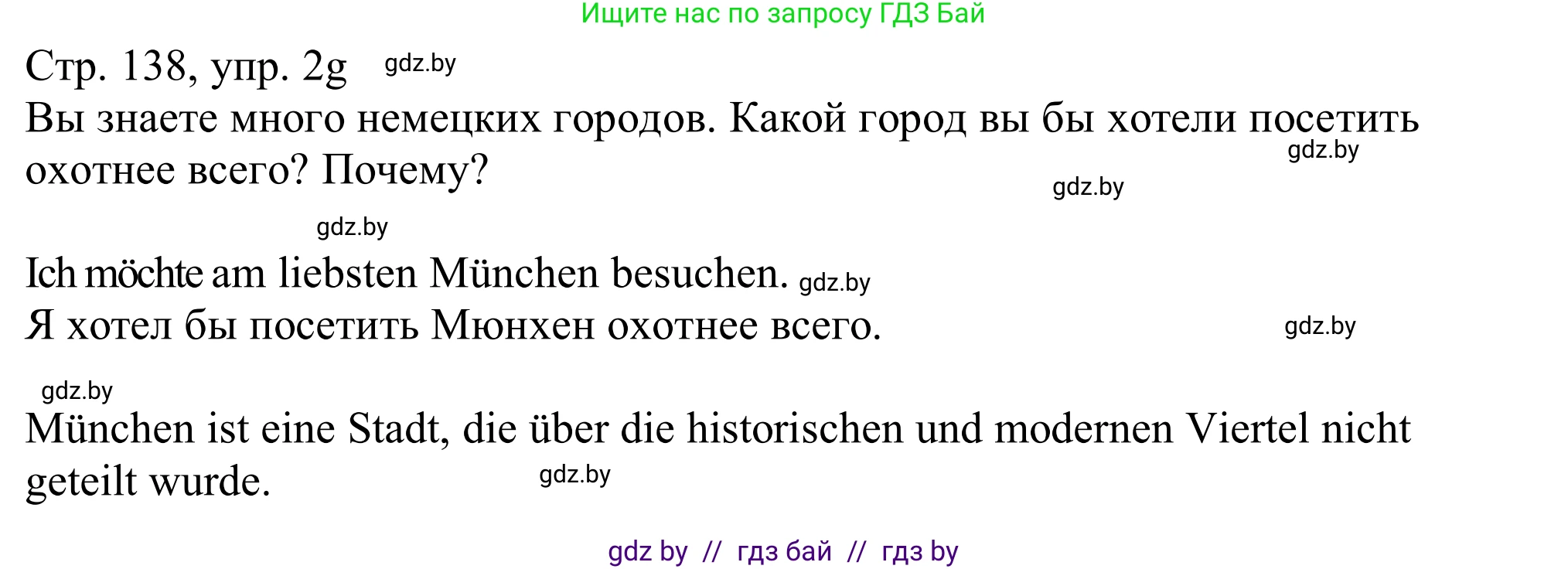 Ищите нас по запросу ГДЗ Бай

Стр. 138, упр. 2g gdz.by

Вы знаете много немецких городов. Какой город вы бы хотели посетить охотнее всего? Почему? gdz.by gdz.by

gdz.by

Ich möchte am liebsten München besuchen. gdz.by
Я хотел бы посетить Мюнхен охотнее всего. gdz.by

gdz.by

München ist eine Stadt, die über die historischen und modernen Viertel nicht geteilt wurde. gdz.by

gdz by // гдз бай // гдз by